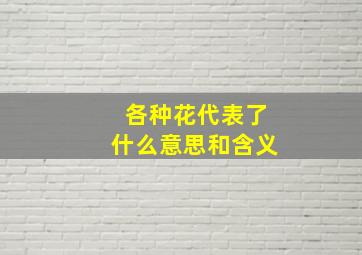 各种花代表了
什么意思和含义